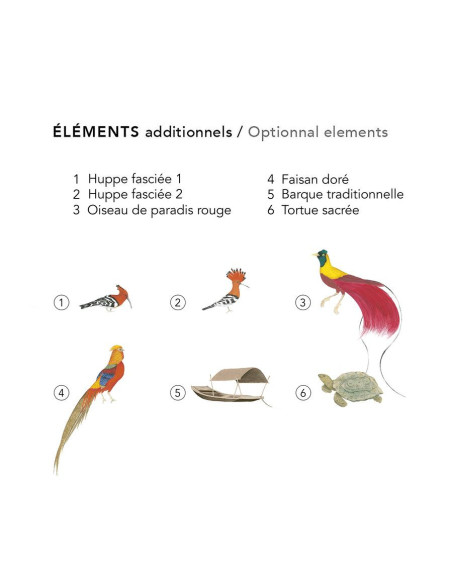 ÉLÉMENTS additionnels / Optionnal elements

1 Huppe fasciée 1
2 Huppe fasciée 2
3 Oiseau de paradis rouge

4 Faisan doré
5 Barque traditionnelle
6 Tortue sacrée

1

2

3

4

5

6